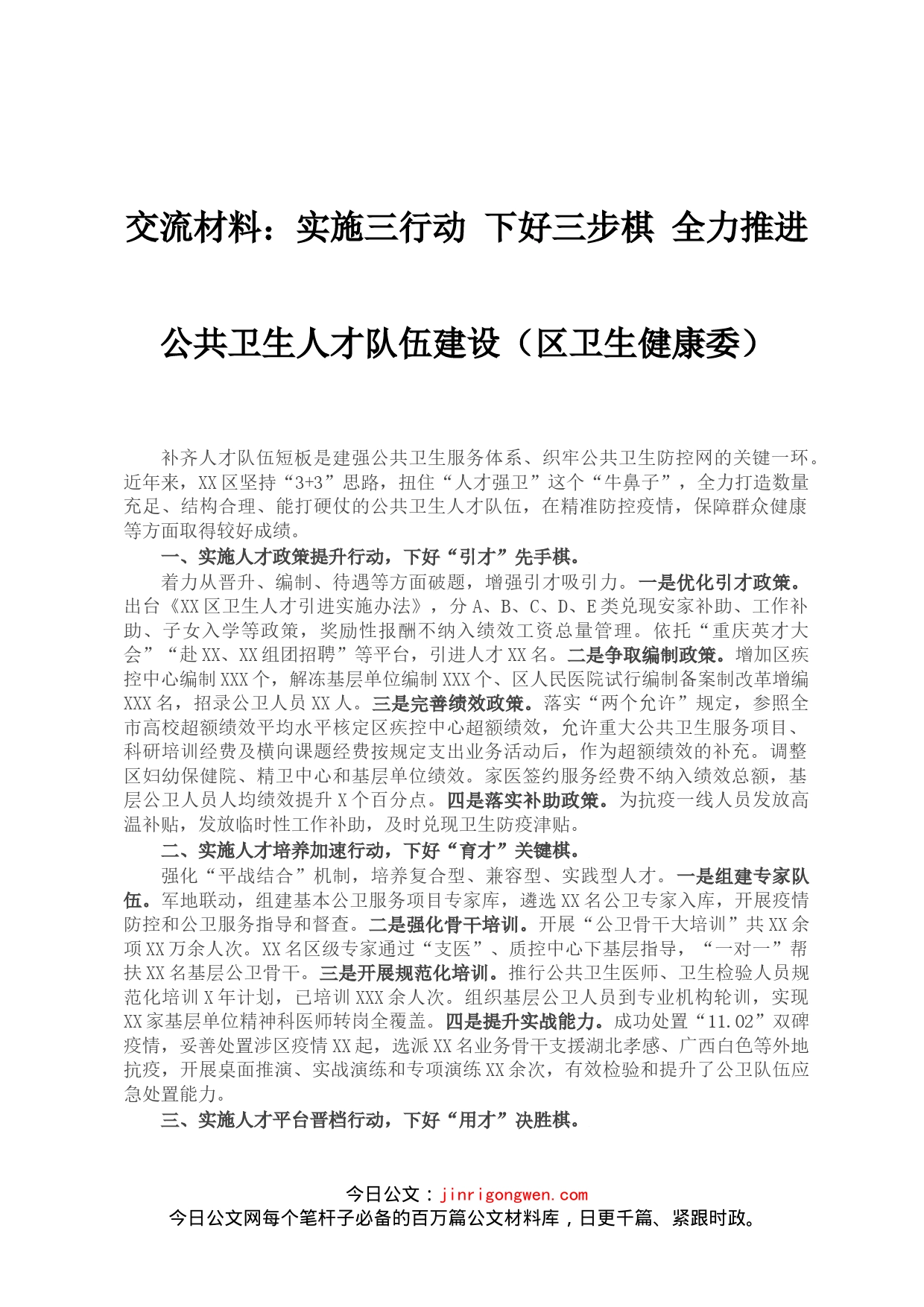 交流材料：实施三行动 下好三步棋 全力推进公共卫生人才队伍建设（区卫生健康委）

补齐人才队伍短板是建强公共卫生服务体系、织牢公共卫生防控网的关键一环。近年来，XX区坚持“3+3”思路，扭住“人才强卫”这个“牛鼻子”，全力打造数量充足、结构合理、能打硬仗的公共卫生人才队伍，在精准防控疫情，保障群众健康等方面取得较好成绩。

一、实施人才政策提升行动，下好“引才”先手棋。

着力从晋升、编制、待遇等方面破题，增强引才吸引力。一是优化引才政策。出台《XX区卫生人才引进实施办法》，分A、B、C、D、E类兑现安家补助、工作补助、子女入学等政策，奖励性报酬不纳入绩效工资总量管理。依托“重庆英才大会”“赴XX、XX组团招聘”等平台，引进人才XX名。二是争取编制政策。增加区疾控中心编制XXX个，解冻基层单位编制XXX个、区人民医院试行编制备案制改革增编XXX名，招录公卫人员XX人。三是完善绩效政策。落实“两个允许”规定，参照全市高校超额绩效平均水平核定区疾控中心超额绩效，允许重大公共卫生服务项目、科研培训经费及横向课题经费按规定支出业务活动后，作为超额绩效的补充。调整区妇幼保健院、精卫中心和基层单位绩效。家医签约服务经费不纳入绩效总额，基层公卫人员人均绩效提升X个百分点。四是落实补助政策。为抗疫一线人员发放高温补贴，发放临时性工作补助，及时兑现卫生防疫津贴。

二、实施人才培养加速行动，下好“育才”关键棋。

强化“平战结合”机制，培养复合型、兼容型、实践型人才。一是组建专家队伍。军地联动，组建基本公卫服务项目专家库，遴选XX名公卫专家入库，开展疫情防控和公卫服务指导和督查。二是强化骨干培训。开展“公卫骨干大培训”共XX余项XX万余人次。XX名区级专家通过“支医”、质控中心下基层指导，“一对一”帮扶XX名基层公卫骨干。三是开展规范化培训。推行公共卫生医师、卫生检验人员规范化培训X年计划，已培训XXX余人次。组织基层公卫人员到专业机构轮训，实现XX家基层单位精神科医师转岗全覆盖。四是提升实战能力。成功处置“11.02”双碑疫情，妥善处置涉区疫情XX起，选派XX名业务骨干支援湖北孝感、广西白色等外地抗疫，开展桌面推演、实战演练和专项演练XX余次，有效检验和提升了公卫队伍应急处置能力。

三、实施人才平台晋档行动，下好“用才”决胜棋。

今日公文：jinrigongwen.com
今日公文网每个笔杆子必备的百万篇公文材料库，日更千篇、紧跟时政。